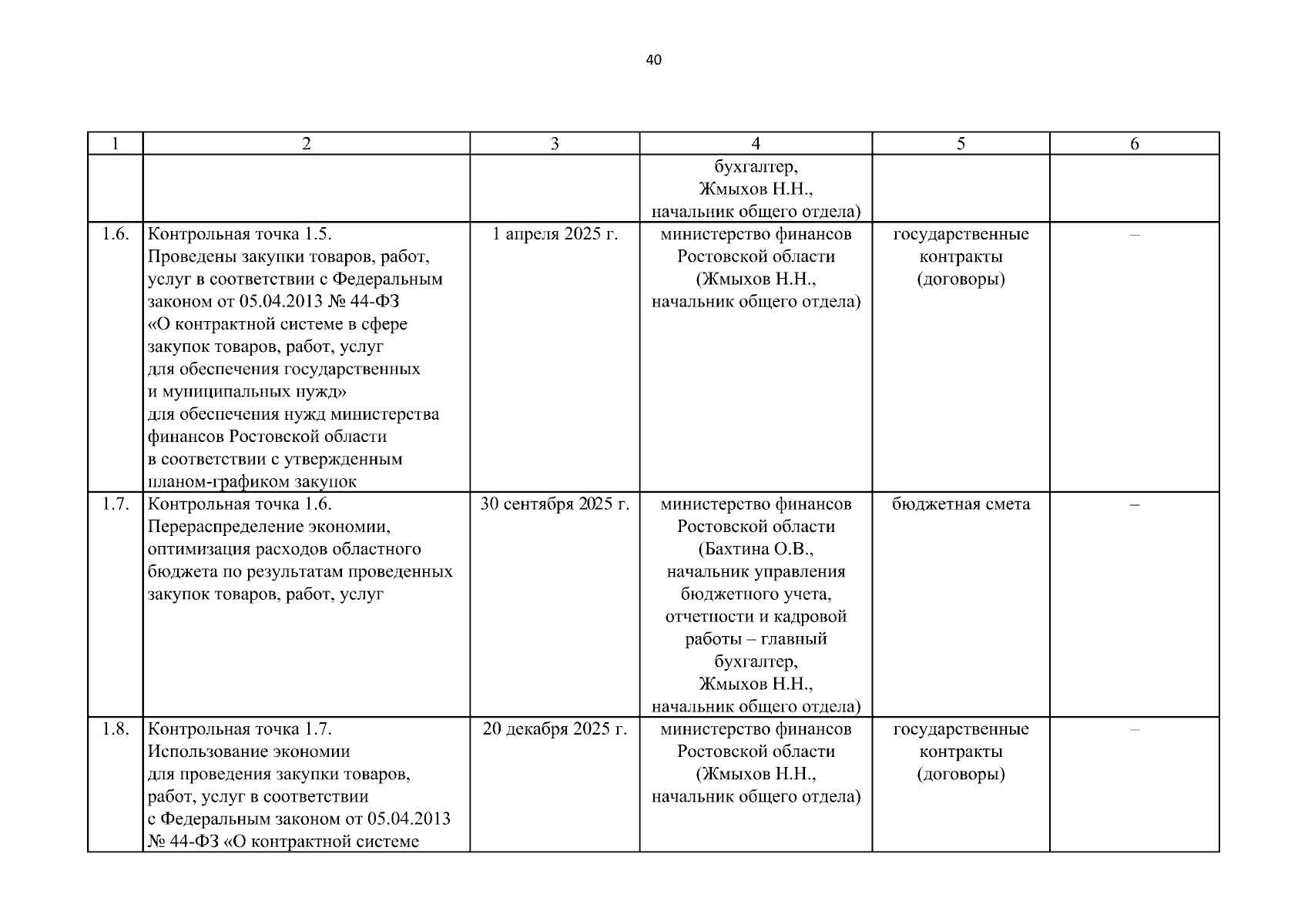 40

| 1 | 2 | 3 | 4 | 5 | 6 |
|---|---|---|---|---|---|
| | | | бухгалтер, Жмыхов Н.Н., начальник общего отдела) | | |
| 1.6. | Контрольная точка 1.5. Проведены закупки товаров, работ, услуг в соответствии с Федеральным законом от 05.04.2013 № 44-ФЗ «О контрактной системе в сфере закупок товаров, работ, услуг для обеспечения государственных и муниципальных нужд» для обеспечения нужд министерства финансов Ростовской области в соответствии с утвержденным планом-графиком закупок | 1 апреля 2025 г. | министерство финансов Ростовской области (Жмыхов Н.Н., начальник общего отдела) | государственные контракты (договоры) | – |
| 1.7. | Контрольная точка 1.6. Перераспределение экономии, оптимизация расходов областного бюджета по результатам проведенных закупок товаров, работ, услуг | 30 сентября 2025 г. | министерство финансов Ростовской области (Бахтина О.В., начальник управления бюджетного учета, отчетности и кадровой работы – главный бухгалтер, Жмыхов Н.Н., начальник общего отдела) | бюджетная смета | – |
| 1.8. | Контрольная точка 1.7. Использование экономии для проведения закупки товаров, работ, услуг в соответствии с Федеральным законом от 05.04.2013 № 44-ФЗ «О контрактной системе | 20 декабря 2025 г. | министерство финансов Ростовской области (Жмыхов Н.Н., начальник общего отдела) | государственные контракты (договоры) | – |